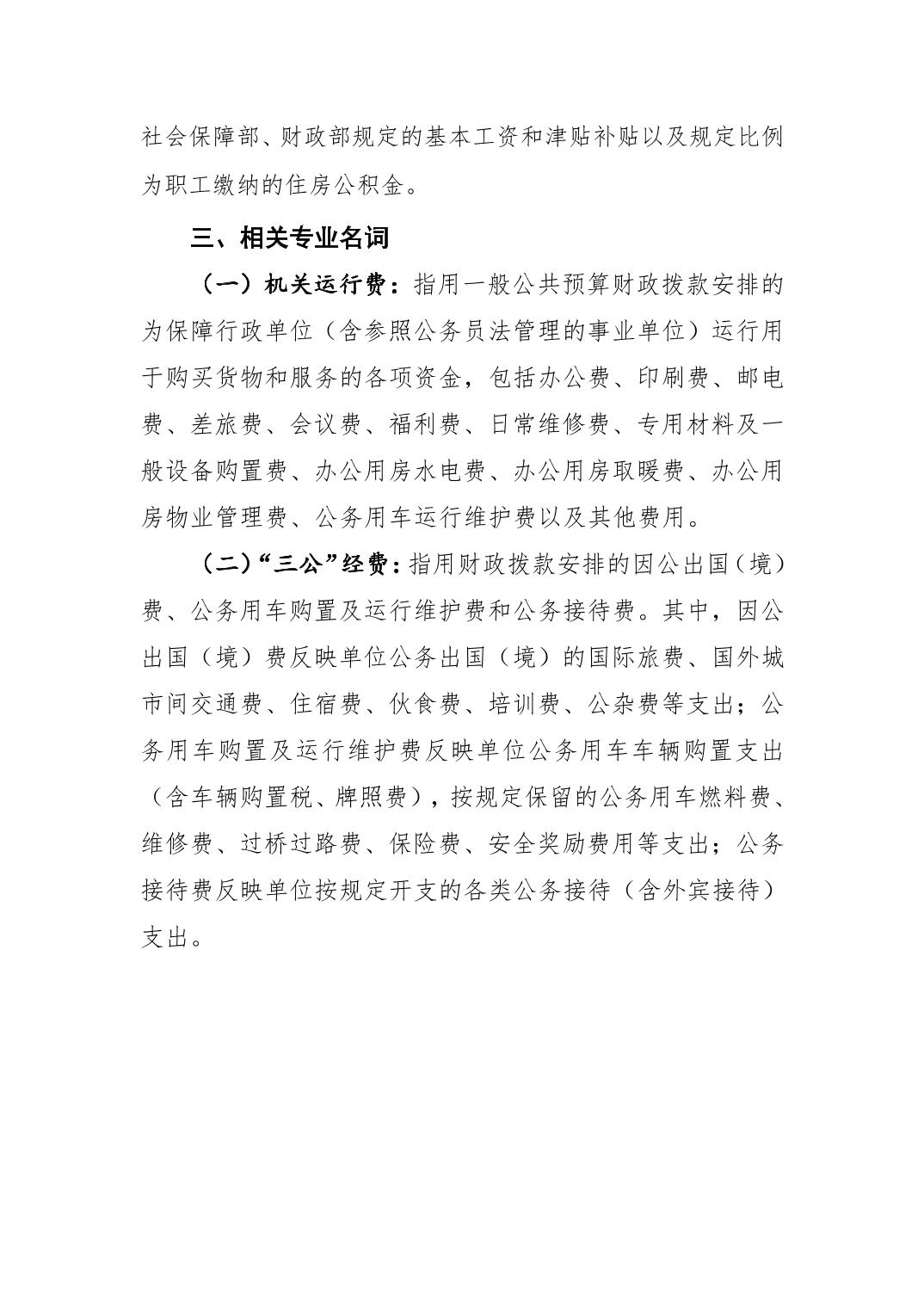 社会保障部、财政部规定的基本工资和津贴补贴以及规定比例为职工缴纳的住房公积金。

三、相关专业名词

（一）机关运行费：指用一般公共预算财政拨款安排的为保障行政单位（含参照公务员法管理的事业单位）运行用于购买货物和服务的各项资金，包括办公费、印刷费、邮电费、差旅费、会议费、福利费、日常维修费、专用材料及一般设备购置费、办公用房水电费、办公用房取暖费、办公用房物业管理费、公务用车运行维护费以及其他费用。

（二）“三公”经费：指用财政拨款安排的因公出国（境）费、公务用车购置及运行维护费和公务接待费。其中，因公出国（境）费反映单位公务出国（境）的国际旅费、国外城市间交通费、住宿费、伙食费、培训费、公杂费等支出；公务用车购置及运行维护费反映单位公务用车车辆购置支出（含车辆购置税、牌照费），按规定保留的公务用车燃料费、维修费、过桥过路费、保险费、安全奖励费用等支出；公务接待费反映单位按规定开支的各类公务接待（含外宾接待）支出。